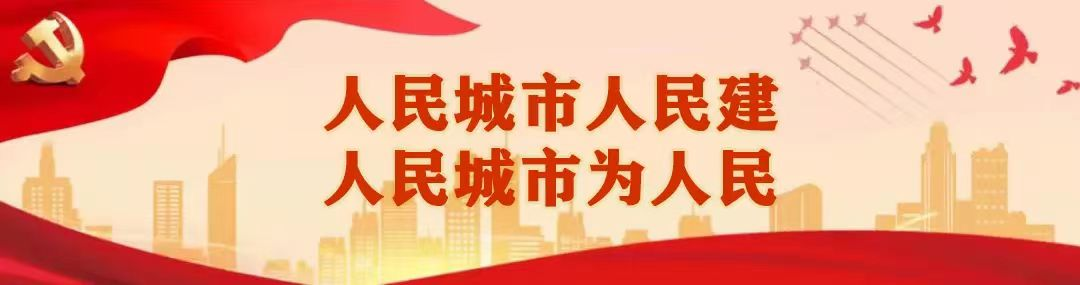 人民城市人民建
人民城市为人民